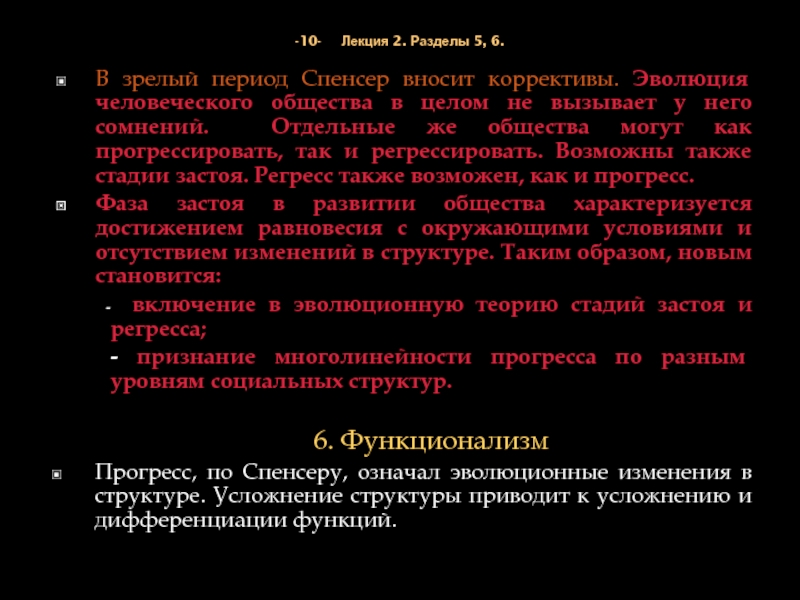 -10- Лекция 2. Разделы 5, 6.

В зрелый период Спенсер вносит коррективы. Эволюция человеческого общества в целом не вызывает у него сомнений. Отдельные же общества могут как прогрессировать, так и регрессировать. Возможны также стадии застоя. Регресс также возможен, как и прогресс.

Фаза застоя в развитии общества характеризуется достижением равновесия с окружающими условиями и отсутствием изменений в структуре. Таким образом, новым становится:

- включение в эволюционную теорию стадий застоя и регресса;

- признание многолинейности прогресса по разным уровням социальных структур.

6. Функционализм

Прогресс, по Спенсеру, означал эволюционные изменения в структуре. Усложнение структуры приводит к усложнению и дифференциации функций.